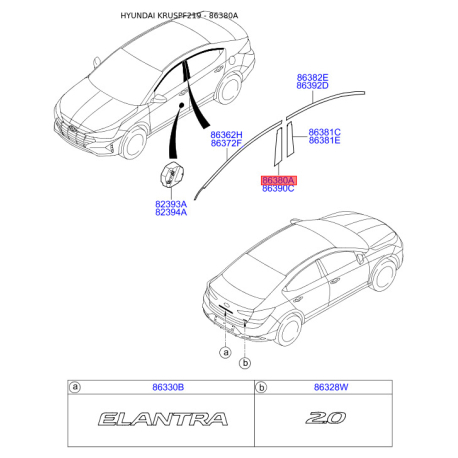 HYUNDAI KRUSPF219 - 86380A

86382E
86392D

86362H
86372F

86381C
86381E

86380A
86390C

82393A
82394A

a

b

| a 86330B | b 86328W |
|---|---|
| ELANTRA | 2.0 |